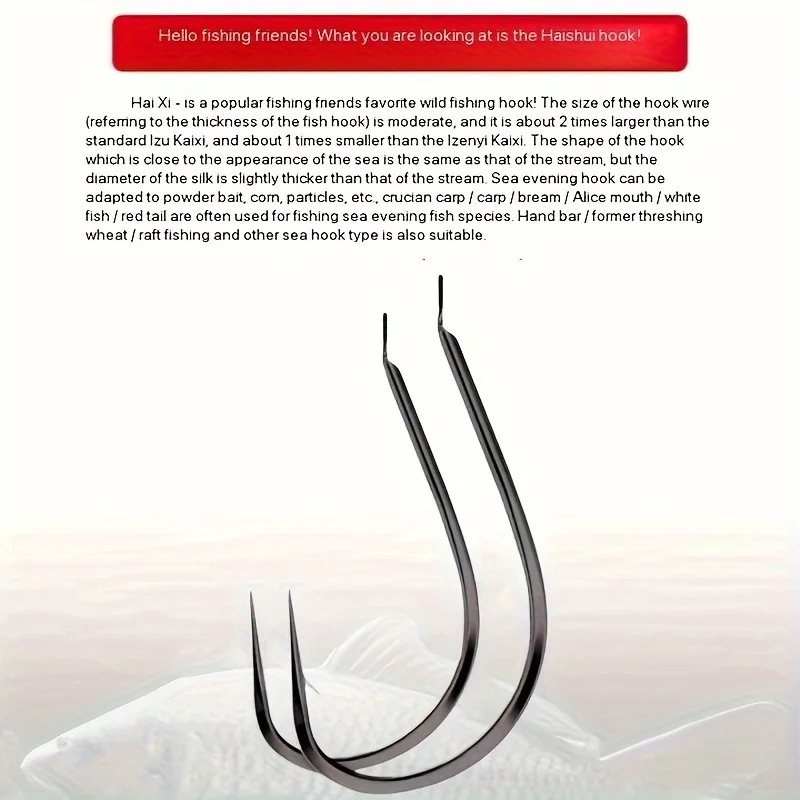 Hello fishing friends! What you are looking at is the Haishui hook!

Hai Xi - is a popular fishing friends favorite wild fishing hook! The size of the hook wire (referring to the thickness of the fish hook) is moderate, and it is about 2 times larger than the standard Izu Kaixi, and about 1 times smaller than the Izenyi Kaixi. The shape of the hook which is close to the appearance of the sea is the same as that of the stream, but the diameter of the silk is slightly thicker than that of the stream. Sea evening hook can be adapted to powder bait, corn, particles, etc., crucian carp / carp / bream / Alice mouth / white fish / red tail are often used for fishing sea evening fish species. Hand bar / former threshing wheat / raft fishing and other sea hook type is also suitable.